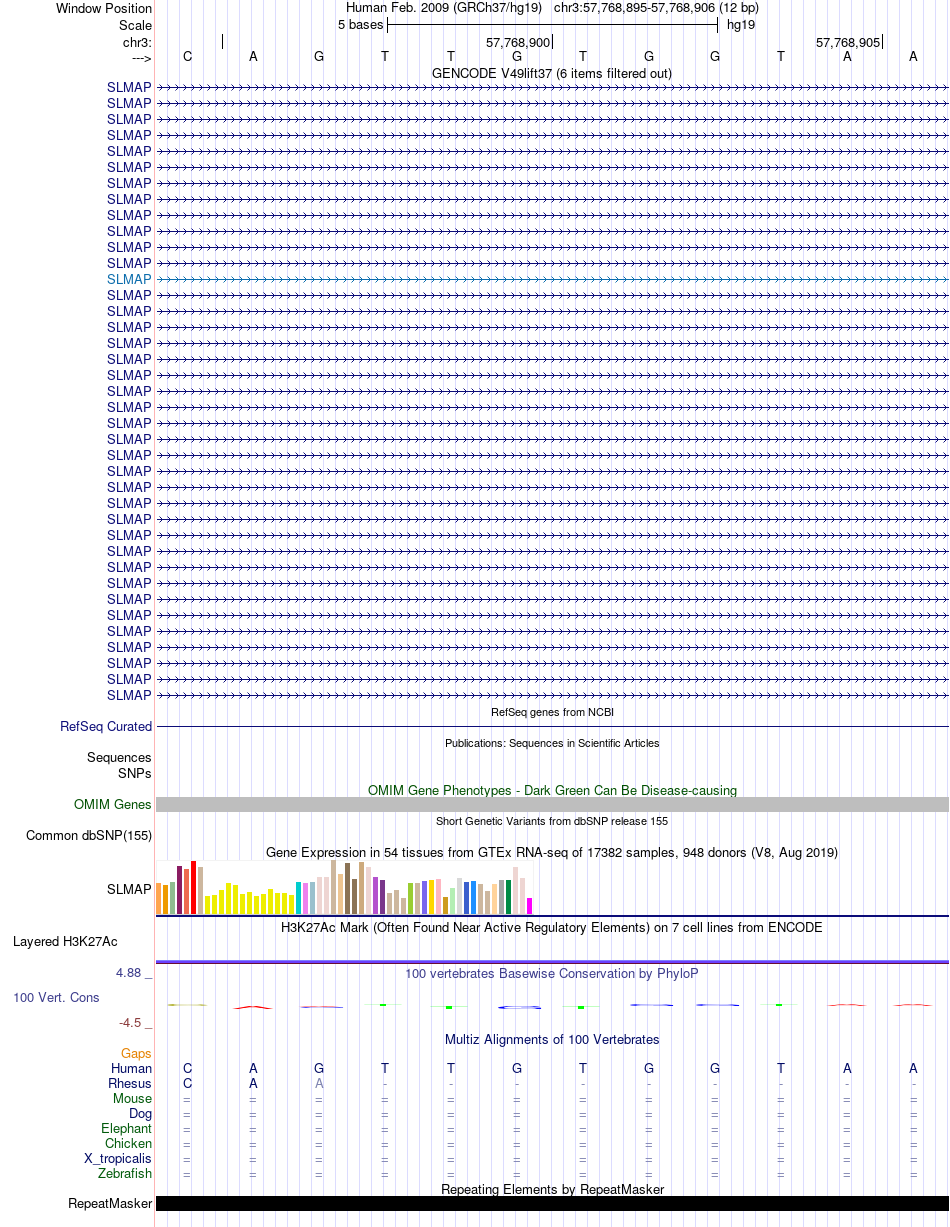 Window Position Human Feb. 2009 (GRCh37/hg19) chr3:57,768,895-57,768,906 (12 bp)
Scale 5 bases hg19
chr3: 57,768,900 57,768,905
---> C A G T T G T G G T A A
GENCODE V49lift37 (6 items filtered out)
SLMAP
SLMAP
SLMAP
SLMAP
SLMAP
SLMAP
SLMAP
SLMAP
SLMAP
SLMAP
SLMAP
SLMAP
SLMAP
SLMAP
SLMAP
SLMAP
SLMAP
SLMAP
SLMAP
SLMAP
SLMAP
SLMAP
SLMAP
SLMAP
SLMAP
SLMAP
SLMAP
SLMAP
SLMAP
SLMAP
SLMAP
SLMAP
SLMAP
SLMAP
SLMAP
SLMAP
SLMAP
SLMAP
SLMAP
RefSeq genes from NCBI
RefSeq Curated
Publications: Sequences in Scientific Articles
Sequences
SNPs
OMIM Gene Phenotypes - Dark Green Can Be Disease-causing
OMIM Genes
Short Genetic Variants from dbSNP release 155
Common dbSNP(155)
Gene Expression in 54 tissues from GTEx RNA-seq of 17382 samples, 948 donors (V8, Aug 2019)
SLMAP
H3K27Ac Mark (Often Found Near Active Regulatory Elements) on 7 cell lines from ENCODE
Layered H3K27Ac
4.88 _
100 vertebrates Basewise Conservation by PhyloP
100 Vert. Cons
-4.5 _
Multiz Alignments of 100 Vertebrates
Gaps
Human C A G T T G T G G T A A
Rhesus C A A - - - - - - - - -
Mouse = = = = = = = = = = = =
Dog = = = = = = = = = = = =
Elephant = = = = = = = = = = = =
Chicken = = = = = = = = = = = =
X_tropicalis = = = = = = = = = = = =
Zebrafish = = = = = = = = = = = =
Repeating Elements by RepeatMasker
RepeatMasker